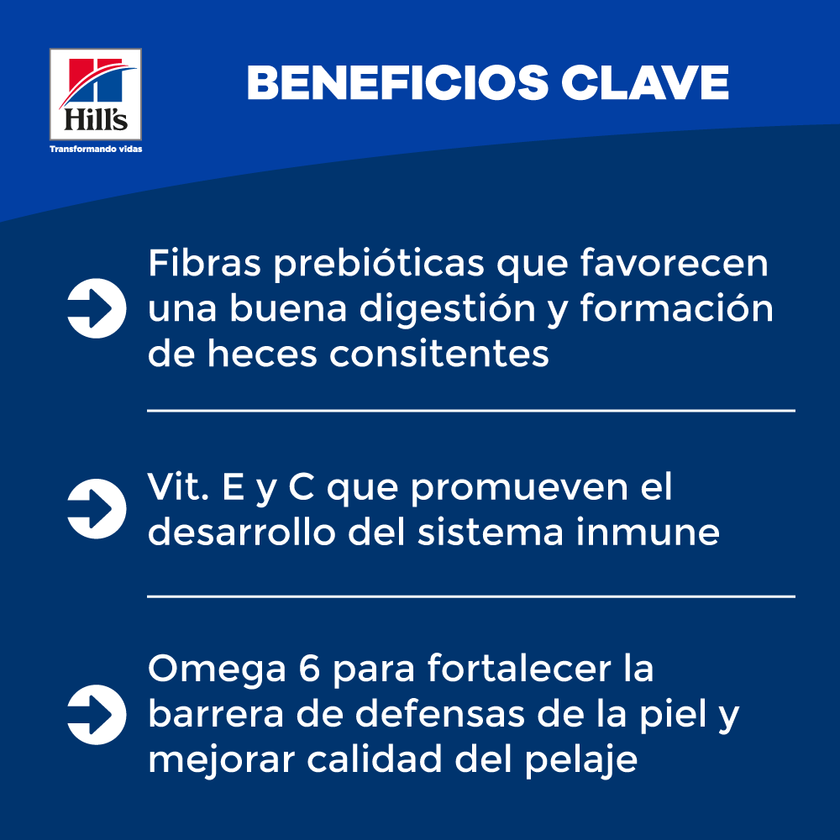 Hill's
Transformando vidas

BENEFICIOS CLAVE

Fibras prebióticas que favorecen una buena digestión y formación de heces consitentes

Vit. E y C que promueven el desarrollo del sistema inmune

Omega 6 para fortalecer la barrera de defensas de la piel y mejorar calidad del pelaje